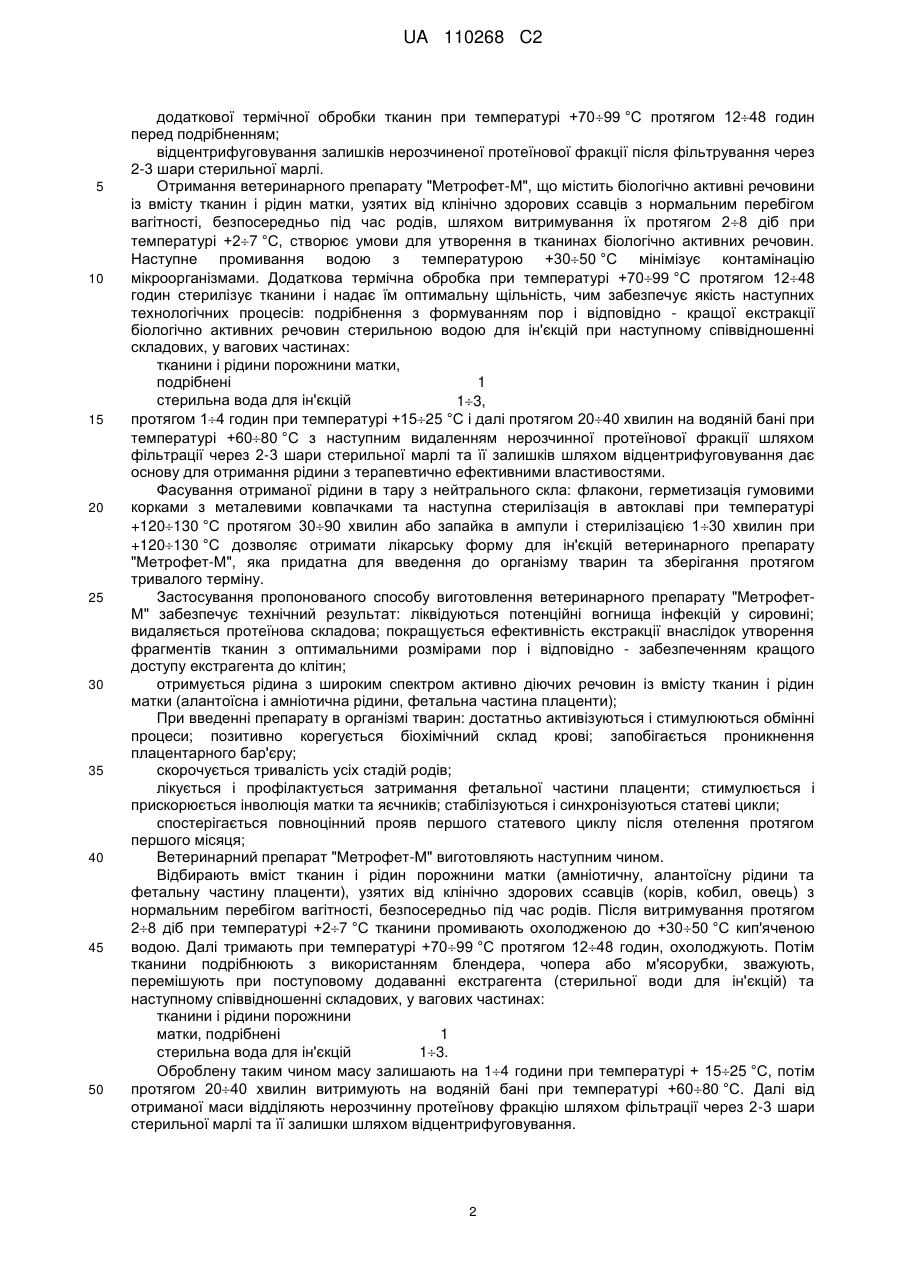 UA 110268 C2

додаткової термічної обробки тканин при температурі +70÷99 °С протягом 12÷48 годин перед подрібненням;

відцентрифуговування залишків нерозчиненої протеїнової фракції після фільтрування через 2-3 шари стерильної марлі.

5 Отримання ветеринарного препарату "Метрофет-М", що містить біологічно активні речовини із вмісту тканин і рідин матки, узятих від клінічно здорових ссавців з нормальним перебігом вагітності, безпосередньо під час родів, шляхом витримування їх протягом 2÷8 діб при температурі +2÷7 °С, створює умови для утворення в тканинах біологічно активних речовин. Наступне промивання водою з температурою +30÷50 °С мінімізує контамінацію 10 мікроорганізмами. Додаткова термічна обробка при температурі +70÷99 °С протягом 12÷48 годин стерилізує тканини і надає їм оптимальну щільність, чим забезпечує якість наступних технологічних процесів: подрібнення з формуванням пор і відповідно - кращої екстракції біологічно активних речовин стерильною водою для ін'єкцій при наступному співвідношенні складових, у вагових частинах:

тканини і рідини порожнини матки, подрібнені 1

стерильна вода для ін'єкцій 1÷3,

15 протягом 1÷4 годин при температурі +15÷25 °С і далі протягом 20÷40 хвилин на водяній бані при температурі +60÷80 °С з наступним видаленням нерозчинної протеїнової фракції шляхом фільтрації через 2-3 шари стерильної марлі та її залишків шляхом відцентрифуговування дає основу для отримання рідини з терапевтично ефективними властивостями.

Фасування отриманої рідини в тару з нейтрального скла: флакони, герметизація гумовими 20 корками з металевими ковпачками та наступна стерилізація в автоклаві при температурі +120÷130 °С протягом 30÷90 хвилин або запайка в ампули і стерилізацією 1÷30 хвилин при +120÷130 °С дозволяє отримати лікарську форму для ін'єкцій ветеринарного препарату "Метрофет-М", яка придатна для введення до організму тварин та зберігання протягом тривалого терміну.

25 Застосування пропонованого способу виготовлення ветеринарного препарату "Метрофет-М" забезпечує технічний результат: ліквідуються потенційні вогнища інфекцій у сировині; видаляється протеїнова складова; покращується ефективність екстракції внаслідок утворення фрагментів тканин з оптимальними розмірами пор і відповідно - забезпеченням кращого доступу екстрагента до клітин;

30 отримується рідина з широким спектром активно діючих речовин із вмісту тканин і рідин матки (алантоїсна і амніотична рідини, фетальна частина плаценти);

При введенні препарату в організмі тварин: достатньо активізуються і стимулюються обмінні процеси; позитивно корегується біохімічний склад крові; запобігається проникнення плацентарного бар'єру;

35 скорочується тривалість усіх стадій родів;

лікується і профілактується затримання фетальної частини плаценти; стимулюється і прискорюється інволюція матки та яєчників; стабілізуються і синхронізуються статеві цикли;

спостерігається повноцінний прояв першого статевого циклу після отелення протягом першого місяця;

40 Ветеринарний препарат "Метрофет-М" виготовляють наступним чином.

Відбирають вміст тканин і рідин порожнини матки (амніотичну, алантоїсну рідини та фетальну частину плаценти), узятих від клінічно здорових ссавців (корів, кобил, овець) з нормальним перебігом вагітності, безпосередньо під час родів. Після витримування протягом 2÷8 діб при температурі +2÷7 °С тканини промивають охолодженою до +30÷50 °С кип'яченою 45 водою. Далі тримають при температурі +70÷99 °С протягом 12÷48 годин, охолоджують. Потім тканини подрібнюють з використанням блендера, чопера або м'ясорубки, зважують, перемішують при поступовому додаванні екстрагента (стерильної води для ін'єкцій) та наступному співвідношенні складових, у вагових частинах:

тканини і рідини порожнини матки, подрібнені 1

стерильна вода для ін'єкцій 1÷3.

Оброблену таким чином масу залишають на 1÷4 години при температурі + 15÷25 °С, потім 50 протягом 20÷40 хвилин витримують на водяній бані при температурі +60÷80 °С. Далі від отриманої маси відділяють нерозчинну протеїнову фракцію шляхом фільтрації через 2-3 шари стерильної марлі та її залишки шляхом відцентрифуговування.

2